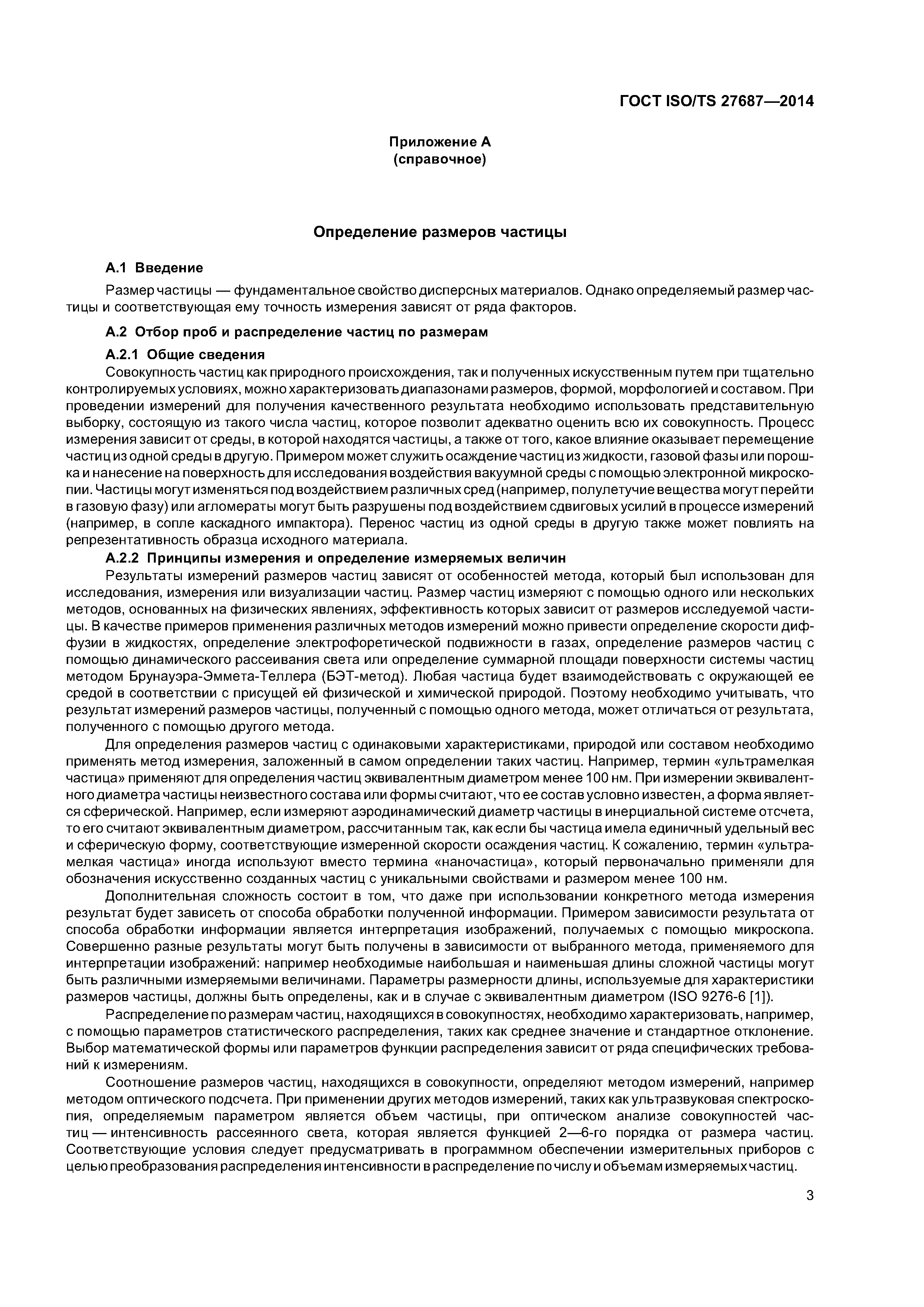 ГОСТ ISO/TS 27687—2014

Приложение А
(справочное)

Определение размеров частицы

А.1 Введение

Размер частицы — фундаментальное свойство дисперсных материалов. Однако определяемый размер частицы и соответствующая ему точность измерения зависят от ряда факторов.

А.2 Отбор проб и распределение частиц по размерам

А.2.1 Общие сведения

Совокупность частиц как природного происхождения, так и полученных искусственным путем при тщательно контролируемых условиях, можно характеризовать диапазонами размеров, формой, морфологией и составом. При проведении измерений для получения качественного результата необходимо использовать представительную выборку, состоящую из такого числа частиц, которое позволит адекватно оценить всю их совокупность. Процесс измерения зависит от среды, в которой находятся частицы, а также от того, какое влияние оказывает перемещение частиц из одной среды в другую. Примером может служить осаждение частиц из жидкости, газовой фазы или порошка и нанесение на поверхность для исследования воздействия вакуумной среды с помощью электронной микроскопии. Частицы могут изменяться под воздействием различных сред (например, полулетучие вещества могут перейти в газовую фазу) или агломераты могут быть разрушены под воздействием сдвиговых усилий в процессе измерений (например, в сопле каскадного импактора). Перенос частиц из одной среды в другую также может повлиять на репрезентативность образца исходного материала.

А.2.2 Принципы измерения и определение измеряемых величин

Результаты измерений размеров частиц зависят от особенностей метода, который был использован для исследования, измерения или визуализации частиц. Размер частиц измеряют с помощью одного или нескольких методов, основанных на физических явлениях, эффективность которых зависит от размеров исследуемой частицы. В качестве примеров применения различных методов измерений можно привести определение скорости диффузии в жидкостях, определение электрофоретической подвижности в газах, определение размеров частиц с помощью динамического рассеивания света или определение суммарной площади поверхности системы частиц методом Брунауэра-Эммета-Теллера (БЭТ-метод). Любая частица будет взаимодействовать с окружающей ее средой в соответствии с присущей ей физической и химической природой. Поэтому необходимо учитывать, что результат измерений размеров частицы, полученный с помощью одного метода, может отличаться от результата, полученного с помощью другого метода.

Для определения размеров частиц с одинаковыми характеристиками, природой или составом необходимо применять метод измерения, заложенный в самом определении таких частиц. Например, термин «ультрамелкая частица» применяют для определения частиц эквивалентным диаметром менее 100 нм. При измерении эквивалентного диаметра частицы неизвестного состава или формы считают, что ее состав условно известен, а форма является сферической. Например, если измеряют аэродинамический диаметр частицы в инерциальной системе отсчета, то его считают эквивалентным диаметром, рассчитанным так, как если бы частица имела единичный удельный вес и сферическую форму, соответствующие измеренной скорости осаждения частиц. К сожалению, термин «ультрамелкая частица» иногда используют вместо термина «наночастица», который первоначально применяли для обозначения искусственно созданных частиц с уникальными свойствами и размером менее 100 нм.

Дополнительная сложность состоит в том, что даже при использовании конкретного метода измерения результат будет зависеть от способа обработки полученной информации. Примером зависимости результата от способа обработки информации является интерпретация изображений, получаемых с помощью микроскопа. Совершенно разные результаты могут быть получены в зависимости от выбранного метода, применяемого для интерпретации изображений: например необходимые наибольшая и наименьшая длины сложной частицы могут быть различными измеряемыми величинами. Параметры размерности длины, используемые для характеристики размеров частицы, должны быть определены, как и в случае с эквивалентным диаметром (ISO 9276-6 [1]).

Распределение по размерам частиц, находящихся в совокупностях, необходимо характеризовать, например, с помощью параметров статистического распределения, таких как среднее значение и стандартное отклонение. Выбор математической формы или параметров функции распределения зависит от ряда специфических требований к измерениям.

Соотношение размеров частиц, находящихся в совокупности, определяют методом измерений, например методом оптического подсчета. При применении других методов измерений, таких как ультразвуковая спектроскопия, определяемым параметром является объем частицы, при оптическом анализе совокупностей частиц — интенсивность рассеянного света, которая является функцией 2—6-го порядка от размера частиц. Соответствующие условия следует предусматривать в программном обеспечении измерительных приборов с целью преобразования распределения интенсивности в распределение по числу и объемам измеряемых частиц.

3